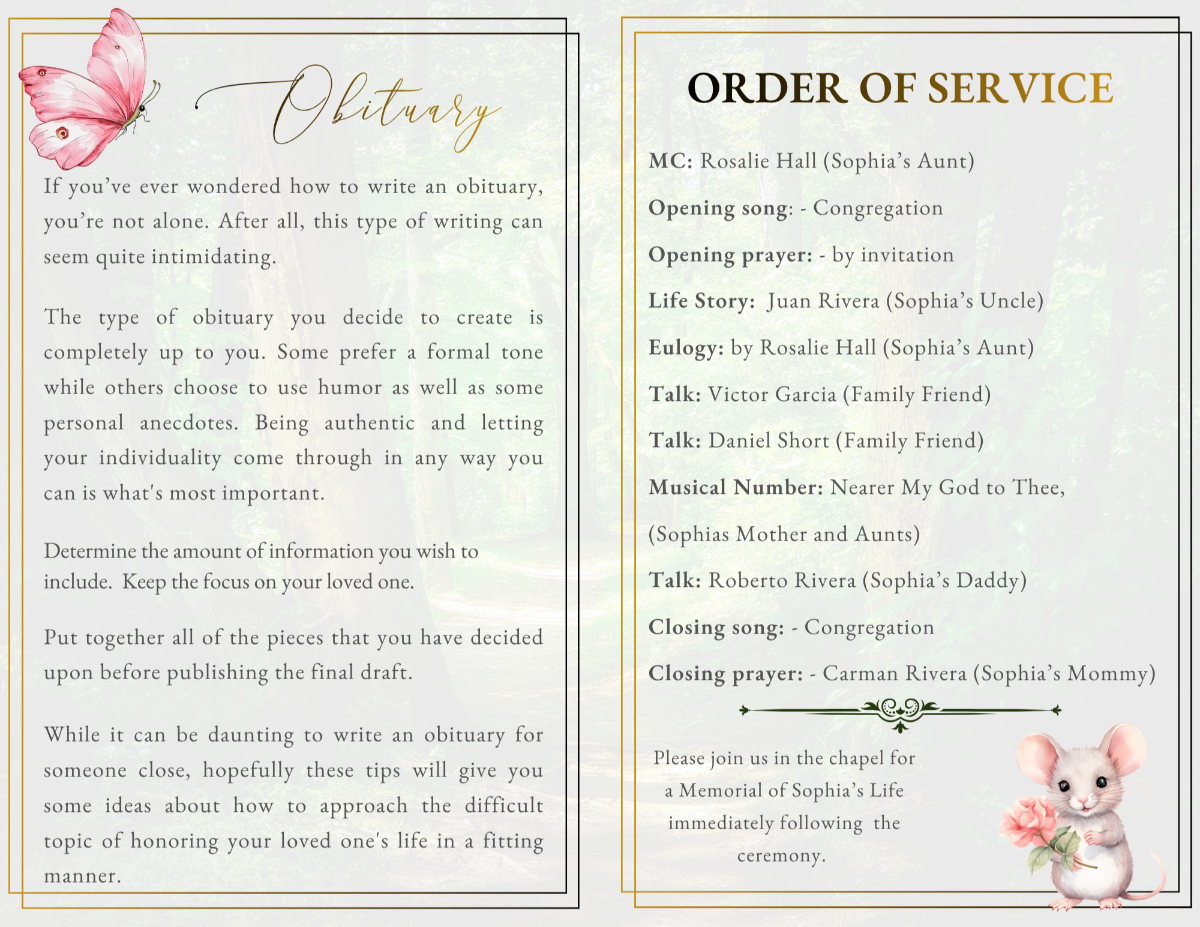 Obituary

If you've ever wondered how to write an obituary, you're not alone. After all, this type of writing can seem quite intimidating.

The type of obituary you decide to create is completely up to you. Some prefer a formal tone while others choose to use humor as well as some personal anecdotes. Being authentic and letting your individuality come through in any way you can is what's most important.

Determine the amount of information you wish to include. Keep the focus on your loved one.

Put together all of the pieces that you have decided upon before publishing the final draft.

While it can be daunting to write an obituary for someone close, hopefully these tips will give you some ideas about how to approach the difficult topic of honoring your loved one's life in a fitting manner.

ORDER OF SERVICE

MC: Rosalie Hall (Sophia's Aunt)

Opening song: - Congregation

Opening prayer: - by invitation

Life Story: Juan Rivera (Sophia's Uncle)

Eulogy: by Rosalie Hall (Sophia's Aunt)

Talk: Victor Garcia (Family Friend)

Talk: Daniel Short (Family Friend)

Musical Number: Nearer My God to Thee,

(Sophias Mother and Aunts)

Talk: Roberto Rivera (Sophia's Daddy)

Closing song: - Congregation

Closing prayer: - Carman Rivera (Sophia's Mommy)

Please join us in the chapel for a Memorial of Sophia's Life immediately following the ceremony.